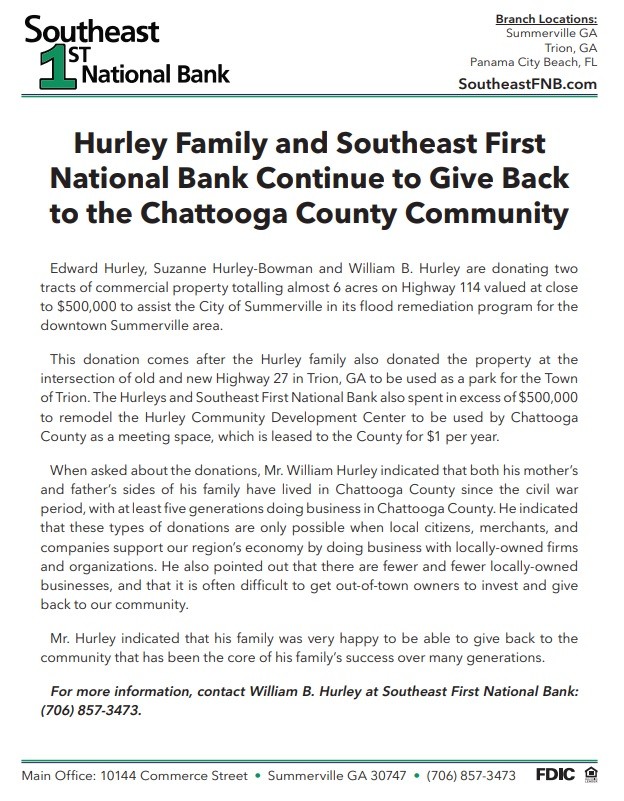 Southeast
1ST
National Bank

Branch Locations:
Summerville GA
Trion, GA
Panama City Beach, FL
SoutheastFNB.com

Hurley Family and Southeast First National Bank Continue to Give Back to the Chattooga County Community

Edward Hurley, Suzanne Hurley-Bowman and William B. Hurley are donating two tracts of commercial property totalling almost 6 acres on Highway 114 valued at close to $500,000 to assist the City of Summerville in its flood remediation program for the downtown Summerville area.

This donation comes after the Hurley family also donated the property at the intersection of old and new Highway 27 in Trion, GA to be used as a park for the Town of Trion. The Hurleys and Southeast First National Bank also spent in excess of $500,000 to remodel the Hurley Community Development Center to be used by Chattooga County as a meeting space, which is leased to the County for $1 per year.

When asked about the donations, Mr. William Hurley indicated that both his mother's and father's sides of his family have lived in Chattooga County since the civil war period, with at least five generations doing business in Chattooga County. He indicated that these types of donations are only possible when local citizens, merchants, and companies support our region's economy by doing business with locally-owned firms and organizations. He also pointed out that there are fewer and fewer locally-owned businesses, and that it is often difficult to get out-of-town owners to invest and give back to our community.

Mr. Hurley indicated that his family was very happy to be able to give back to the community that has been the core of his family's success over many generations.

For more information, contact William B. Hurley at Southeast First National Bank: (706) 857-3473.

Main Office: 10144 Commerce Street • Summerville GA 30747 • (706) 857-3473 FDIC